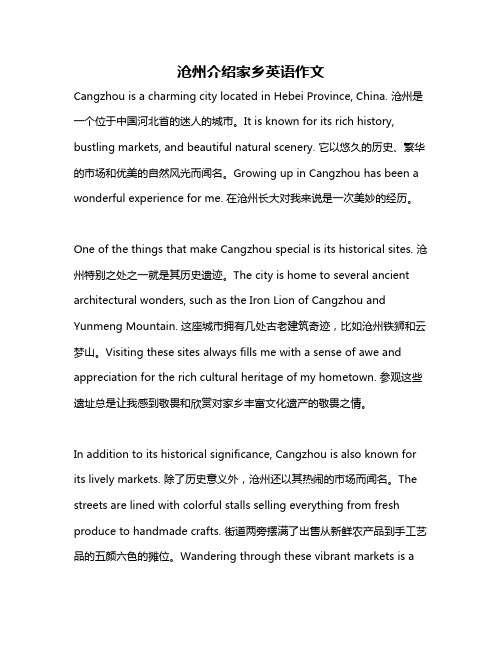 沧州介绍家乡英语作文

Cangzhou is a charming city located in Hebei Province, China. 沧州是一个位于中国河北省的迷人的城市。It is known for its rich history, bustling markets, and beautiful natural scenery. 它以悠久的历史、繁华的市场和优美的自然风光而闻名。Growing up in Cangzhou has been a wonderful experience for me. 在沧州长大对我来说是一次美妙的经历。

One of the things that make Cangzhou special is its historical sites. 沧州特别之处之一就是其历史遗迹。The city is home to several ancient architectural wonders, such as the Iron Lion of Cangzhou and Yunmeng Mountain. 这座城市拥有几处古老建筑奇迹，比如沧州铁狮和云梦山。Visiting these sites always fills me with a sense of awe and appreciation for the rich cultural heritage of my hometown. 参观这些遗址总是让我感到敬畏和欣赏对家乡丰富文化遗产的敬畏之情。

In addition to its historical significance, Cangzhou is also known for its lively markets. 除了历史意义外，沧州还以其热闹的市场而闻名。The streets are lined with colorful stalls selling everything from fresh produce to handmade crafts. 街道两旁摆满了出售从新鲜农产品到手工艺品的五颜六色的摊位。Wandering through these vibrant markets is a